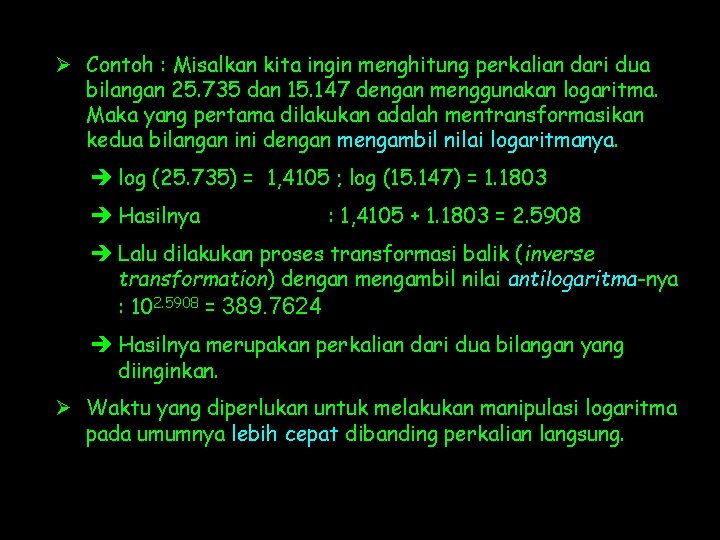 ➢ Contoh : Misalkan kita ingin menghitung perkalian dari dua bilangan 25.735 dan 15.147 dengan menggunakan logaritma. Maka yang pertama dilakukan adalah mentransformasikan kedua bilangan ini dengan mengambil nilai logaritmanya.

➔ log (25.735) = 1,4105 ; log (15.147) = 1.1803

➔ Hasilnya : 1,4105 + 1.1803 = 2.5908

➔ Lalu dilakukan proses transformasi balik (inverse transformation) dengan mengambil nilai antilogaritma-nya : $10^{2.5908}$ = 389.7624

➔ Hasilnya merupakan perkalian dari dua bilangan yang diinginkan.

➢ Waktu yang diperlukan untuk melakukan manipulasi logaritma pada umumnya lebih cepat dibanding perkalian langsung.